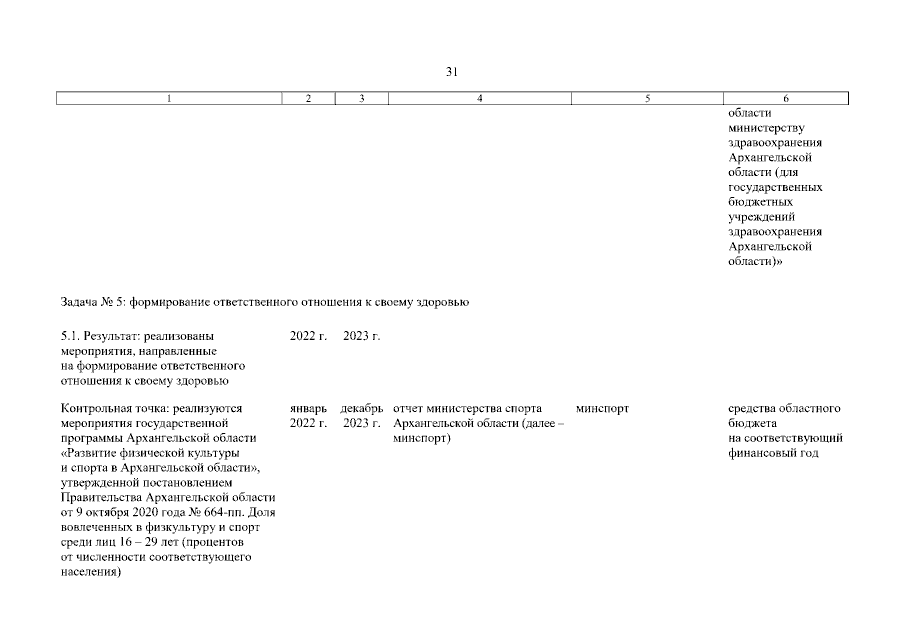 31

| 1 | 2 | 3 | 4 | 5 | 6 |
|---|---|---|---|---|---|
|  |  |  |  |  | области министерству здравоохранения Архангельской области (для государственных бюджетных учреждений здравоохранения Архангельской области)» |
| Задача № 5: формирование ответственного отношения к своему здоровью |  |  |  |  |  |
| 5.1. Результат: реализованы мероприятия, направленные на формирование ответственного отношения к своему здоровью | 2022 г. | 2023 г. |  |  |  |
| Контрольная точка: реализуются мероприятия государственной программы Архангельской области «Развитие физической культуры и спорта в Архангельской области», утвержденной постановлением Правительства Архангельской области от 9 октября 2020 года № 664-пп. Доля вовлеченных в физкультуру и спорт среди лиц 16 – 29 лет (процентов от численности соответствующего населения) | январь 2022 г. | декабрь 2023 г. | отчет министерства спорта Архангельской области (далее – минспорт) | минспорт | средства областного бюджета на соответствующий финансовый год |